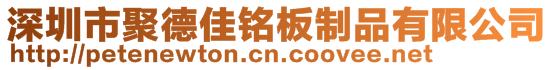 深圳市聚德佳铭板制品有限公司
http://petenewton.cn.coovee.net